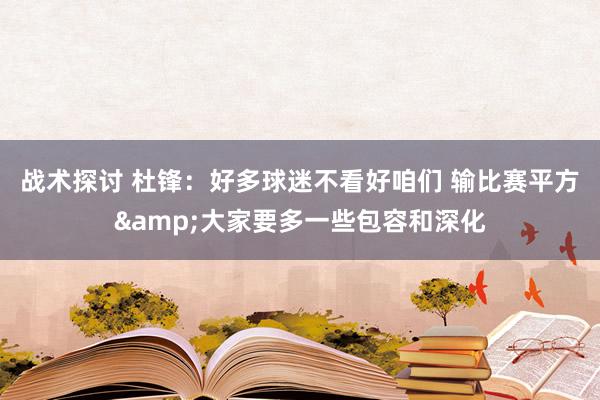 战术探讨 杜锋：好多球迷不看好咱们 输比赛平方&amp;大家要多一些包容和深化